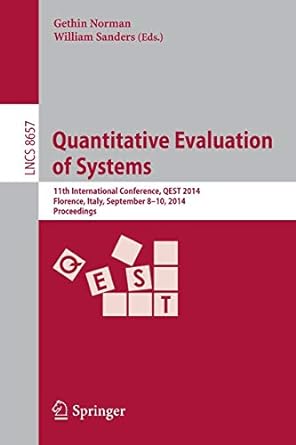 Gethin Norman
William Sanders (Eds.)

LNCS 8657

Quantitative Evaluation of Systems

11th International Conference, QEST 2014
Florence, Italy, September 8–10, 2014
Proceedings

Q E S T

Springer